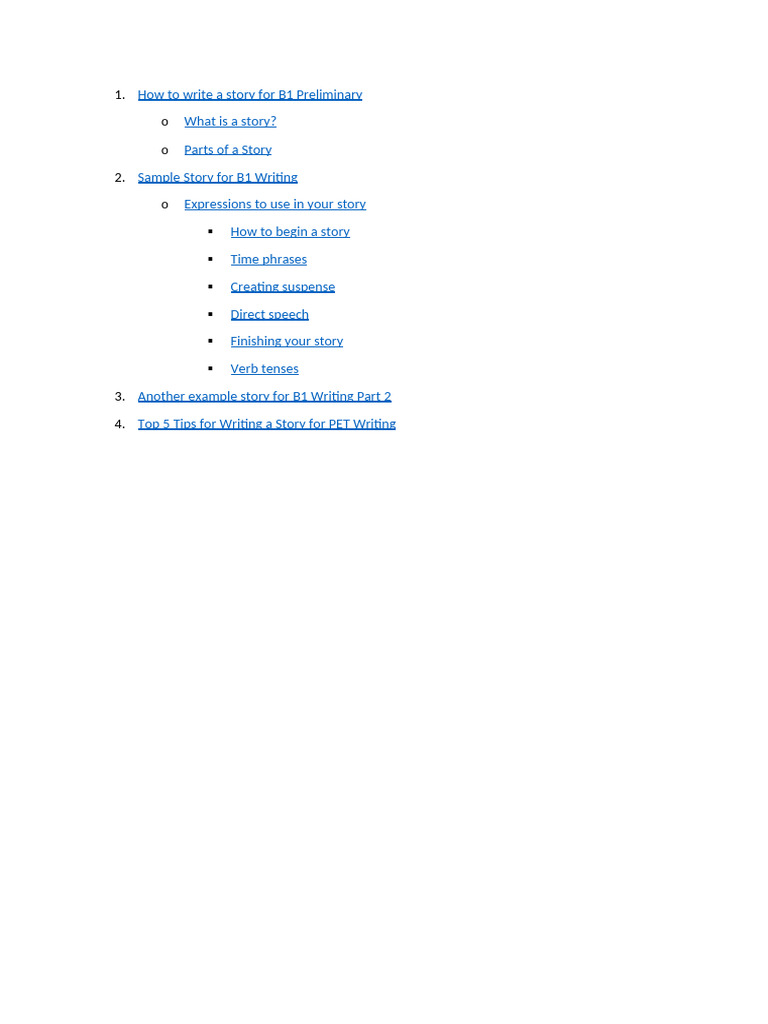 1. How to write a story for B1 Preliminary
   o What is a story?
   o Parts of a Story
2. Sample Story for B1 Writing
   o Expressions to use in your story
      ▪ How to begin a story
      ▪ Time phrases
      ▪ Creating suspense
      ▪ Direct speech
      ▪ Finishing your story
      ▪ Verb tenses
3. Another example story for B1 Writing Part 2
4. Top 5 Tips for Writing a Story for PET Writing